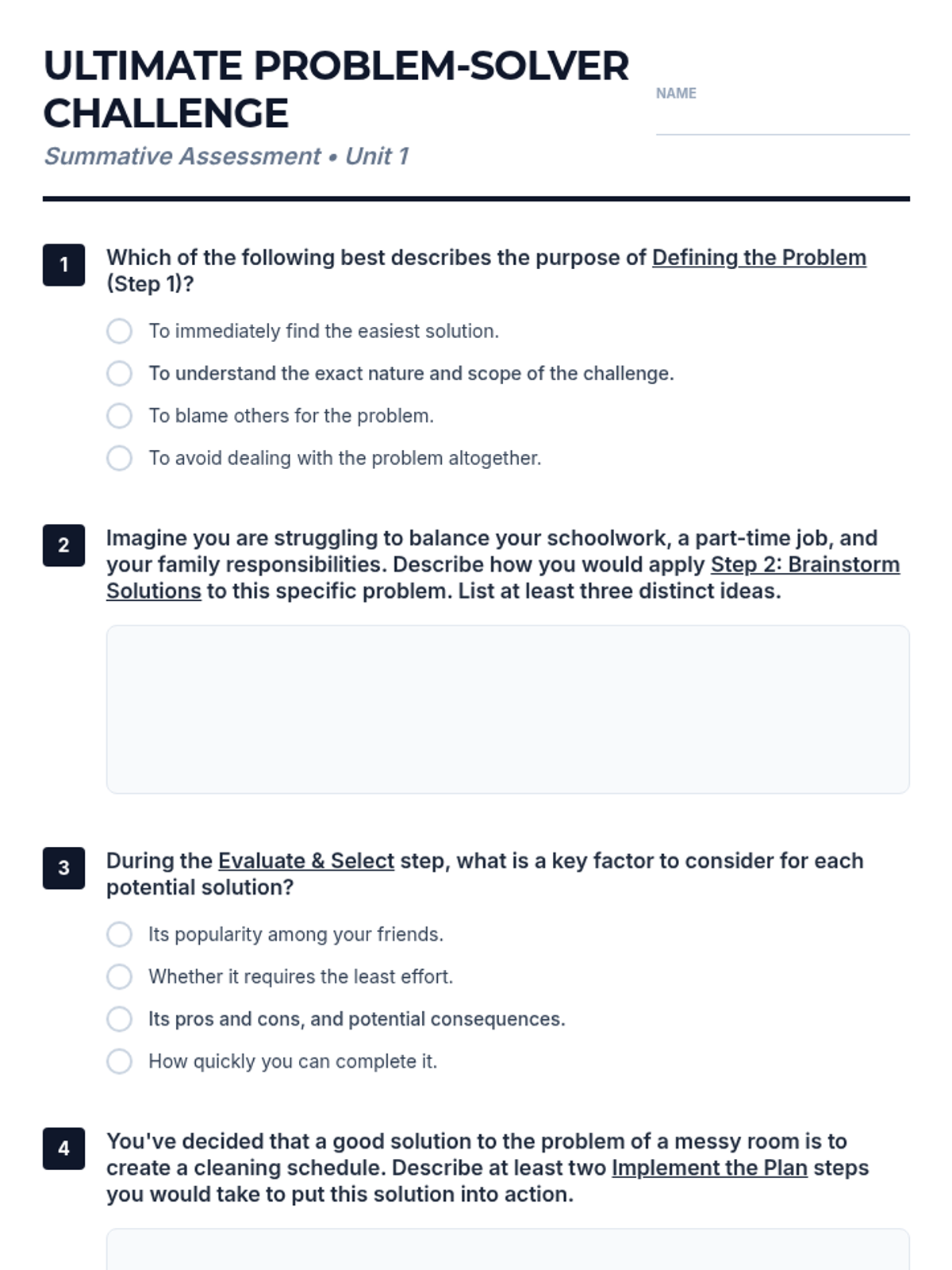 ULTIMATE PROBLEM-SOLVER CHALLENGE

Summative Assessment • Unit 1

NAME

1 Which of the following best describes the purpose of Defining the Problem (Step 1)?

To immediately find the easiest solution.

To understand the exact nature and scope of the challenge.

To blame others for the problem.

To avoid dealing with the problem altogether.

2 Imagine you are struggling to balance your schoolwork, a part-time job, and your family responsibilities. Describe how you would apply Step 2: Brainstorm Solutions to this specific problem. List at least three distinct ideas.

3 During the Evaluate & Select step, what is a key factor to consider for each potential solution?

Its popularity among your friends.

Whether it requires the least effort.

Its pros and cons, and potential consequences.

How quickly you can complete it.

4 You've decided that a good solution to the problem of a messy room is to create a cleaning schedule. Describe at least two Implement the Plan steps you would take to put this solution into action.